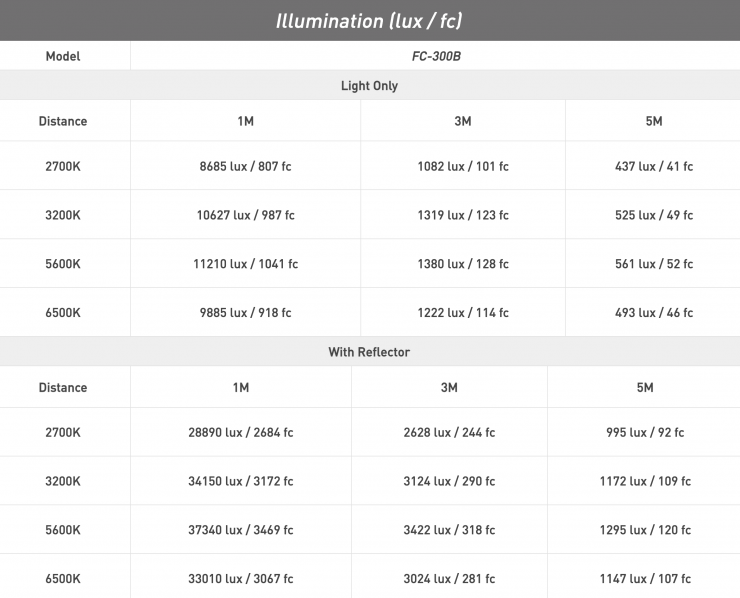 Illumination (lux / fc)

| Model | FC-300B | | |
|---|---|---|---|
| Light Only | | | |
| Distance | 1M | 3M | 5M |
| 2700K | 8685 lux / 807 fc | 1082 lux / 101 fc | 437 lux / 41 fc |
| 3200K | 10627 lux / 987 fc | 1319 lux / 123 fc | 525 lux / 49 fc |
| 5600K | 11210 lux / 1041 fc | 1380 lux / 128 fc | 561 lux / 52 fc |
| 6500K | 9885 lux / 918 fc | 1222 lux / 114 fc | 493 lux / 46 fc |
| With Reflector | | | |
| Distance | 1M | 3M | 5M |
| 2700K | 28890 lux / 2684 fc | 2628 lux / 244 fc | 995 lux / 92 fc |
| 3200K | 34150 lux / 3172 fc | 3124 lux / 290 fc | 1172 lux / 109 fc |
| 5600K | 37340 lux / 3469 fc | 3422 lux / 318 fc | 1295 lux / 120 fc |
| 6500K | 33010 lux / 3067 fc | 3024 lux / 281 fc | 1147 lux / 107 fc |